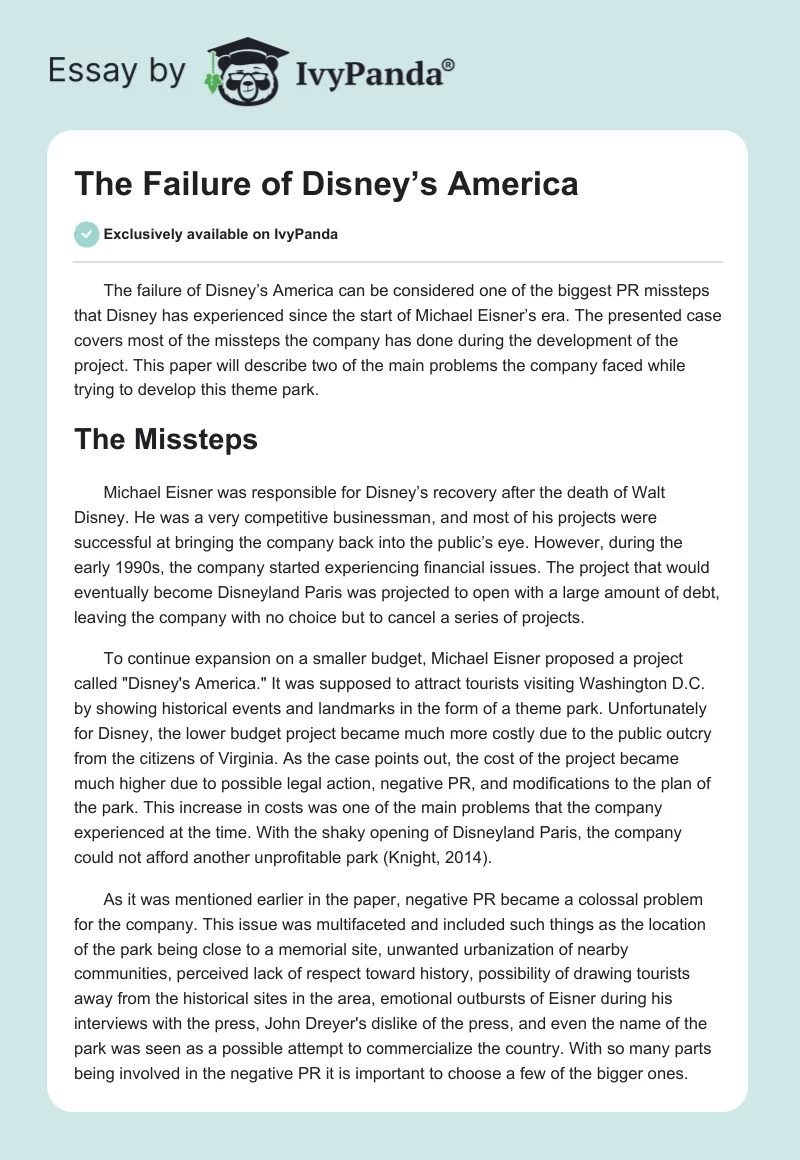 Essay by IvyPanda®

The Failure of Disney’s America

Exclusively available on IvyPanda

The failure of Disney’s America can be considered one of the biggest PR missteps that Disney has experienced since the start of Michael Eisner’s era. The presented case covers most of the missteps the company has done during the development of the project. This paper will describe two of the main problems the company faced while trying to develop this theme park.

The Missteps

Michael Eisner was responsible for Disney’s recovery after the death of Walt Disney. He was a very competitive businessman, and most of his projects were successful at bringing the company back into the public’s eye. However, during the early 1990s, the company started experiencing financial issues. The project that would eventually become Disneyland Paris was projected to open with a large amount of debt, leaving the company with no choice but to cancel a series of projects.

To continue expansion on a smaller budget, Michael Eisner proposed a project called "Disney's America." It was supposed to attract tourists visiting Washington D.C. by showing historical events and landmarks in the form of a theme park. Unfortunately for Disney, the lower budget project became much more costly due to the public outcry from the citizens of Virginia. As the case points out, the cost of the project became much higher due to possible legal action, negative PR, and modifications to the plan of the park. This increase in costs was one of the main problems that the company experienced at the time. With the shaky opening of Disneyland Paris, the company could not afford another unprofitable park (Knight, 2014).

As it was mentioned earlier in the paper, negative PR became a colossal problem for the company. This issue was multifaceted and included such things as the location of the park being close to a memorial site, unwanted urbanization of nearby communities, perceived lack of respect toward history, possibility of drawing tourists away from the historical sites in the area, emotional outbursts of Eisner during his interviews with the press, John Dreyer's dislike of the press, and even the name of the park was seen as a possible attempt to commercialize the country. With so many parts being involved in the negative PR it is important to choose a few of the bigger ones.